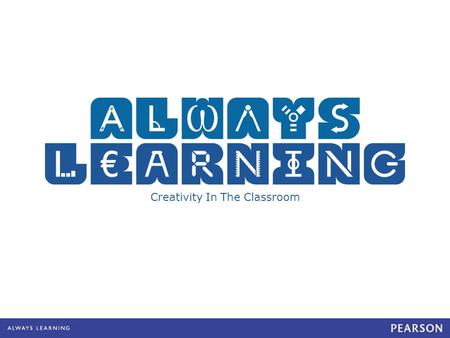 ALWAYS
LEARNING

Creativity In The Classroom

ALWAYS LEARNING

PEARSON